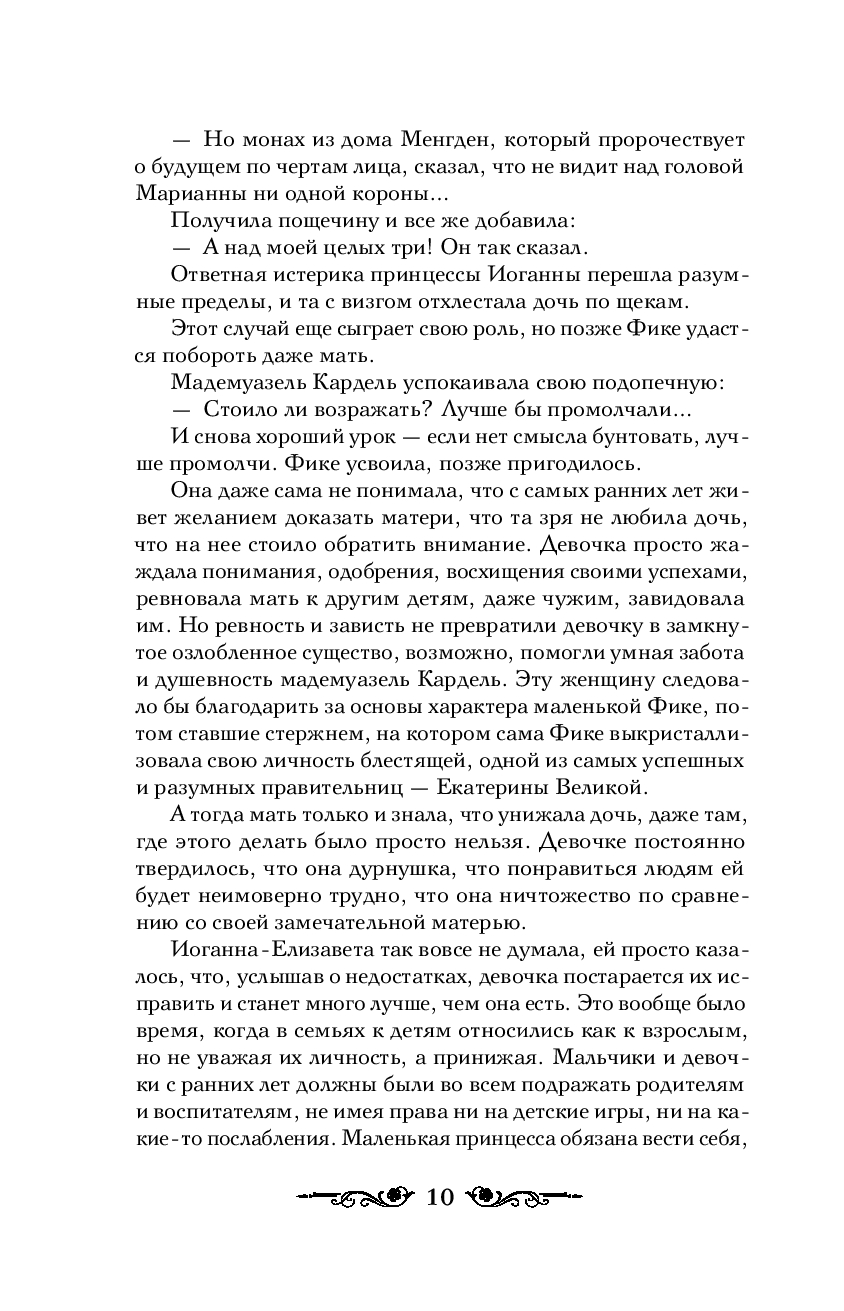 — Но монах из дома Менгден, который пророчествует о будущем по чертам лица, сказал, что не видит над головой Марианны ни одной короны...

Получила пощечину и все же добавила:

— А над моей целых три! Он так сказал.

Ответная истерика принцессы Иоганны перешла разумные пределы, и та с визгом отхлестала дочь по щекам.

Этот случай еще сыграет свою роль, но позже Фике удастся побороть даже мать.

Мадемуазель Кардель успокаивала свою подопечную:

— Стоило ли возражать? Лучше бы промолчали...

И снова хороший урок — если нет смысла бунтовать, лучше промолчи. Фике усвоила, позже пригодилось.

Она даже сама не понимала, что с самых ранних лет живет желанием доказать матери, что та зря не любила дочь, что на нее стоило обратить внимание. Девочка просто жаждала понимания, одобрения, восхищения своими успехами, ревновала мать к другим детям, даже чужим, завидовала им. Но ревность и зависть не превратили девочку в замкнутое озлобленное существо, возможно, помогли умная забота и душевность мадемуазель Кардель. Эту женщину следовало бы благодарить за основы характера маленькой Фике, потом ставшие стержнем, на котором сама Фике выкристаллизовала свою личность блестящей, одной из самых успешных и разумных правительниц — Екатерины Великой.

А тогда мать только и знала, что унижала дочь, даже там, где этого делать было просто нельзя. Девочке постоянно твердилось, что она дурнушка, что понравиться людям ей будет неимоверно трудно, что она ничтожество по сравнению со своей замечательной матерью.

Иоганна-Елизавета так вовсе не думала, ей просто казалось, что, услышав о недостатках, девочка постарается их исправить и станет много лучше, чем она есть. Это вообще было время, когда в семьях к детям относились как к взрослым, но не уважая их личность, а принижая. Мальчики и девочки с ранних лет должны были во всем подражать родителям и воспитателям, не имея права ни на детские игры, ни на какие-то послабления. Маленькая принцесса обязана вести себя,

10